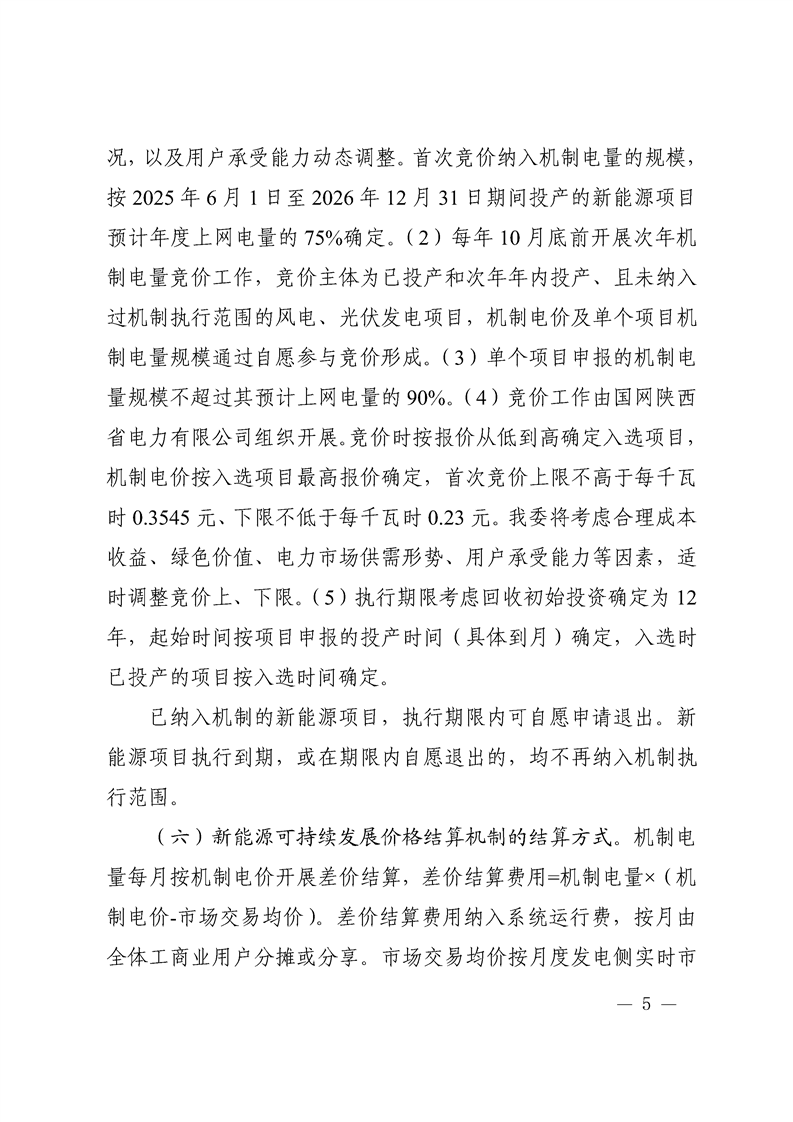 况，以及用户承受能力动态调整。首次竞价纳入机制电量的规模，按 2025 年 6 月 1 日至 2026 年 12 月 31 日期间投产的新能源项目预计年度上网电量的 75%确定。（2）每年 10 月底前开展次年机制电量竞价工作，竞价主体为已投产和次年年内投产、且未纳入过机制执行范围的风电、光伏发电项目，机制电价及单个项目机制电量规模通过自愿参与竞价形成。（3）单个项目申报的机制电量规模不超过其预计上网电量的 90%。（4）竞价工作由国网陕西省电力有限公司组织开展。竞价时按报价从低到高确定入选项目，机制电价按入选项目最高报价确定，首次竞价上限不高于每千瓦时 0.3545 元、下限不低于每千瓦时 0.23 元。我委将考虑合理成本收益、绿色价值、电力市场供需形势、用户承受能力等因素，适时调整竞价上、下限。（5）执行期限考虑回收初始投资确定为 12 年，起始时间按项目申报的投产时间（具体到月）确定，入选时已投产的项目按入选时间确定。

已纳入机制的新能源项目，执行期限内可自愿申请退出。新能源项目执行到期，或在期限内自愿退出的，均不再纳入机制执行范围。

（六）新能源可持续发展价格结算机制的结算方式。机制电量每月按机制电价开展差价结算，差价结算费用=机制电量×（机制电价-市场交易均价）。差价结算费用纳入系统运行费，按月由全体工商业用户分摊或分享。市场交易均价按月度发电侧实时市

— 5 —